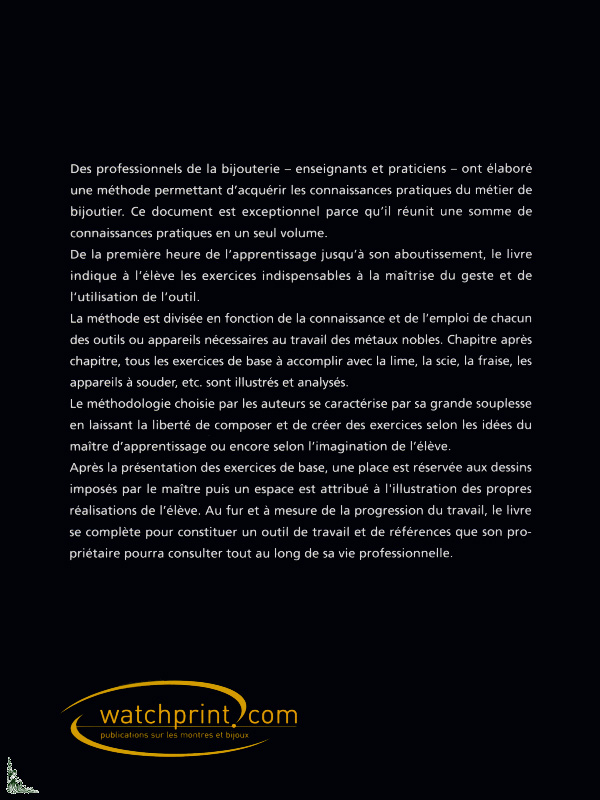 Des professionnels de la bijouterie – enseignants et praticiens – ont élaboré une méthode permettant d'acquérir les connaissances pratiques du métier de bijoutier. Ce document est exceptionnel parce qu'il réunit une somme de connaissances pratiques en un seul volume.
De la première heure de l'apprentissage jusqu'à son aboutissement, le livre indique à l'élève les exercices indispensables à la maîtrise du geste et de l'utilisation de l'outil.
La méthode est divisée en fonction de la connaissance et de l'emploi de chacun des outils ou appareils nécessaires au travail des métaux nobles. Chapitre après chapitre, tous les exercices de base à accomplir avec la lime, la scie, la fraise, les appareils à souder, etc. sont illustrés et analysés.
Le méthodologie choisie par les auteurs se caractérise par sa grande souplesse en laissant la liberté de composer et de créer des exercices selon les idées du maître d'apprentissage ou encore selon l'imagination de l'élève.
Après la présentation des exercices de base, une place est réservée aux dessins imposés par le maître puis un espace est attribué à l'illustration des propres réalisations de l'élève. Au fur et à mesure de la progression du travail, le livre se complète pour constituer un outil de travail et de références que son propriétaire pourra consulter tout au long de sa vie professionnelle.

watchprint.com
publications sur les montres et bijoux